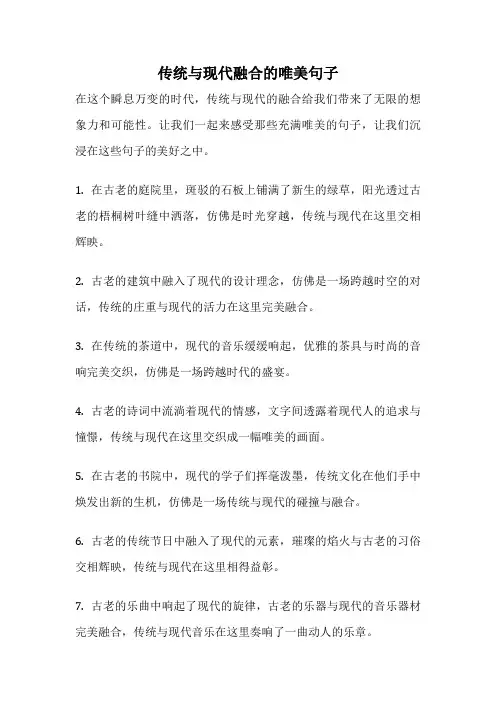 传统与现代融合的唯美句子

在这个瞬息万变的时代，传统与现代的融合给我们带来了无限的想象力和可能性。让我们一起来感受那些充满唯美的句子，让我们沉浸在这些句子的美好之中。

1. 在古老的庭院里，斑驳的石板上铺满了新生的绿草，阳光透过古老的梧桐树叶缝中洒落，仿佛是时光穿越，传统与现代在这里交相辉映。

2. 古老的建筑中融入了现代的设计理念，仿佛是一场跨越时空的对话，传统的庄重与现代的活力在这里完美融合。

3. 在传统的茶道中，现代的音乐缓缓响起，优雅的茶具与时尚的音响完美交织，仿佛是一场跨越时代的盛宴。

4. 古老的诗词中流淌着现代的情感，文字间透露着现代人的追求与憧憬，传统与现代在这里交织成一幅唯美的画面。

5. 在古老的书院中，现代的学子们挥毫泼墨，传统文化在他们手中焕发出新的生机，仿佛是一场传统与现代的碰撞与融合。

6. 古老的传统节日中融入了现代的元素，璀璨的焰火与古老的习俗交相辉映，传统与现代在这里相得益彰。

7. 古老的乐曲中响起了现代的旋律，古老的乐器与现代的音乐器材完美融合，传统与现代音乐在这里奏响了一曲动人的乐章。